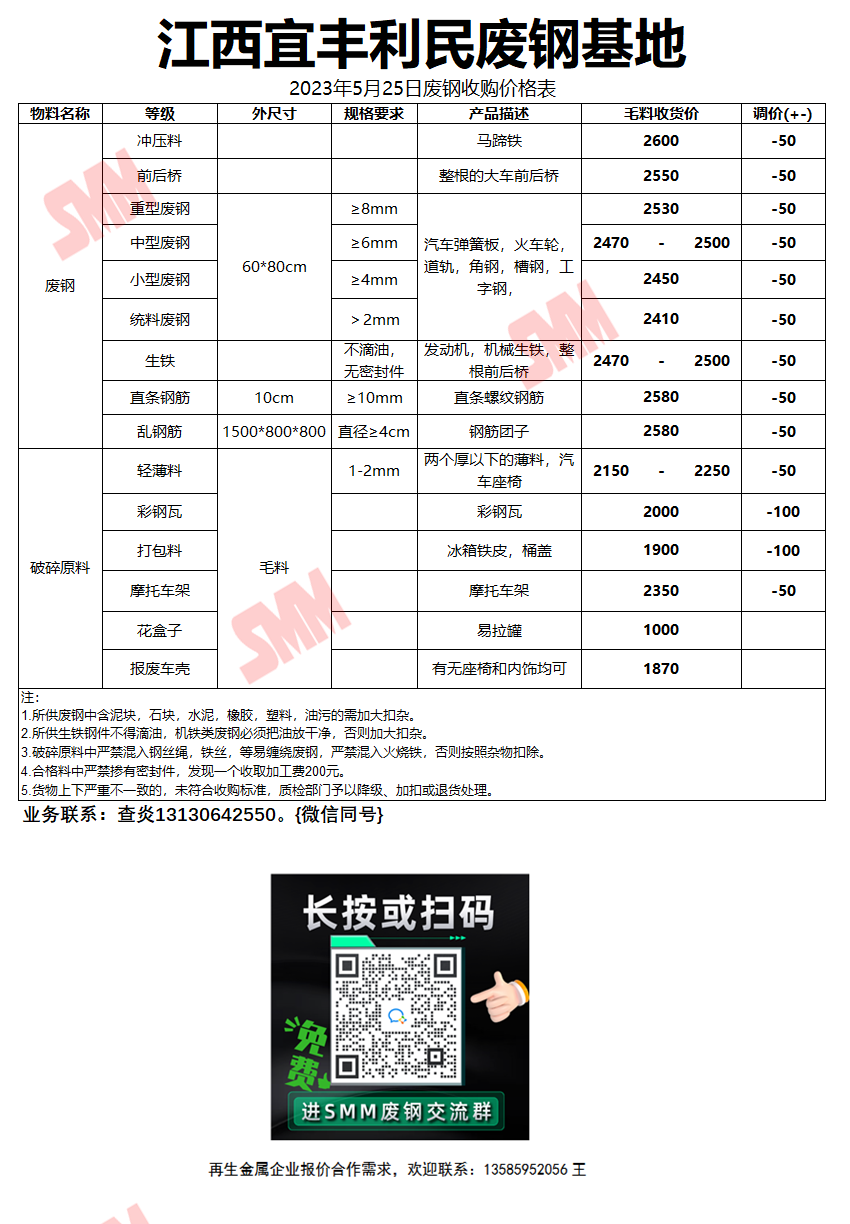 江西宜丰利民废钢基地

2023年5月25日废钢收购价格表

| 物料名称 | 等级 | 外尺寸 | 规格要求 | 产品描述 | 毛料收货价 | 调价(+-) |
|---|---|---|---|---|---|---|
| 废钢 | 冲压料 | | | 马蹄铁 | 2600 | -50 |
| | 前后桥 | | | 整根的大车前后桥 | 2550 | -50 |
| | 重型废钢 | 60*80cm | ≥8mm | 汽车弹簧板，火车轮，道轨，角钢，槽钢，工字钢， | 2530 | -50 |
| | 中型废钢 | | ≥6mm | | 2470 - 2500 | -50 |
| | 小型废钢 | | ≥4mm | | 2450 | -50 |
| | 统料废钢 | | ＞2mm | | 2410 | -50 |
| | 生铁 | | 不滴油，无密封件 | 发动机，机械生铁，整根前后桥 | 2470 - 2500 | -50 |
| | 直条钢筋 | 10cm | ≥10mm | 直条螺纹钢筋 | 2580 | -50 |
| | 乱钢筋 | 1500*800*800 | 直径≥4cm | 钢筋团子 | 2580 | -50 |
| 破碎原料 | 轻薄料 | 毛料 | 1-2mm | 两个厚以下的薄料，汽车座椅 | 2150 - 2250 | -50 |
| | 彩钢瓦 | | | 彩钢瓦 | 2000 | -100 |
| | 打包料 | | | 冰箱铁皮，桶盖 | 1900 | -100 |
| | 摩托车架 | | | 摩托车架 | 2350 | -50 |
| | 花盒子 | | | 易拉罐 | 1000 | |
| | 报废车壳 | | | 有无座椅和内饰均可 | 1870 | |

注：
1.所供废钢中含泥块，石块，水泥，橡胶，塑料，油污的需加大扣杂。
2.所供生铁钢件不得滴油，机铁类废钢必须把油放干净，否则加大扣杂。
3.破碎原料中严禁混入钢丝绳，铁丝，等易缠绕废钢，严禁混入火烧铁，否则按照杂物扣除。
4.合格料中严禁掺有密封件，发现一个收取加工费200元。
5.货物上下严重不一致的，未符合收购标准，质检部门予以降级、加扣或退货处理。

业务联系：查炎13130642550。{微信同号}

长按或扫码

免费

进SMM废钢交流群

再生金属企业报价合作需求，欢迎联系：13585952056 王

SMM